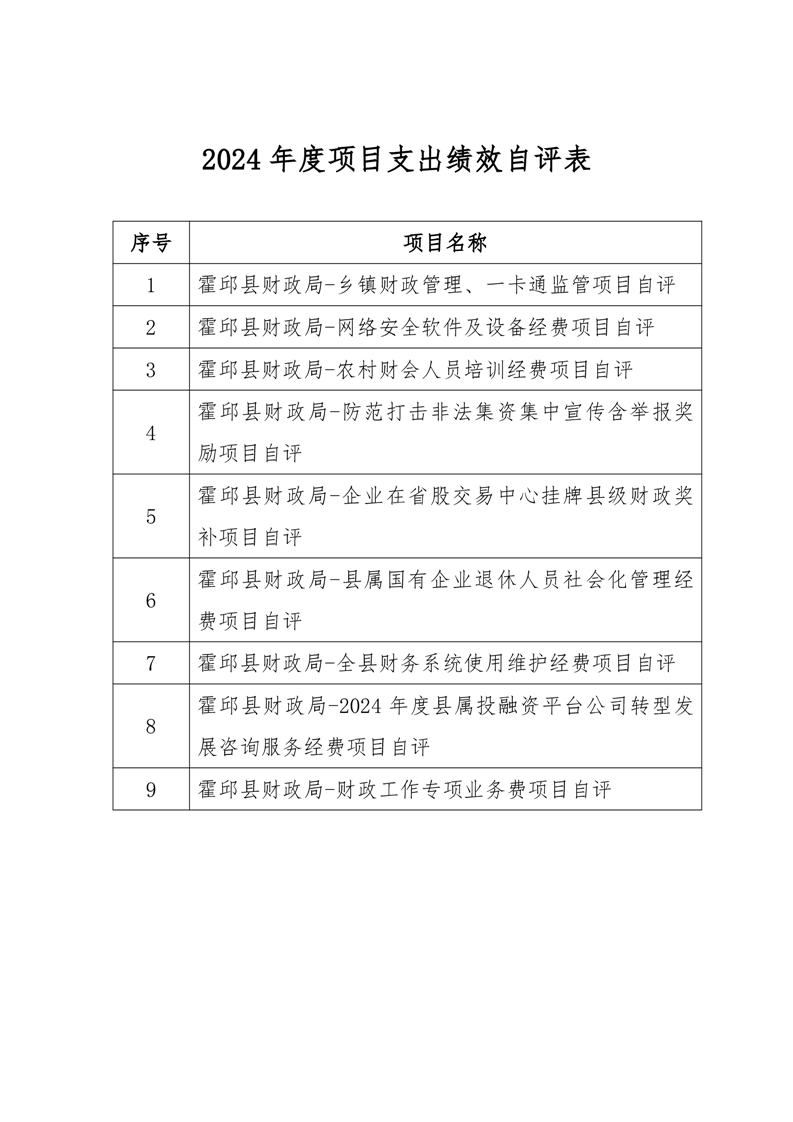 2024年度项目支出绩效自评表

| 序号 | 项目名称 |
|---|---|
| 1 | 霍邱县财政局-乡镇财政管理、一卡通监管项目自评 |
| 2 | 霍邱县财政局-网络安全软件及设备经费项目自评 |
| 3 | 霍邱县财政局-农村财会人员培训经费项目自评 |
| 4 | 霍邱县财政局-防范打击非法集资集中宣传含举报奖励项目自评 |
| 5 | 霍邱县财政局-企业在省股交易中心挂牌县级财政奖补项目自评 |
| 6 | 霍邱县财政局-县属国有企业退休人员社会化管理经费项目自评 |
| 7 | 霍邱县财政局-全县财务系统使用维护经费项目自评 |
| 8 | 霍邱县财政局-2024年度县属投融资平台公司转型发展咨询服务经费项目自评 |
| 9 | 霍邱县财政局-财政工作专项业务费项目自评 |